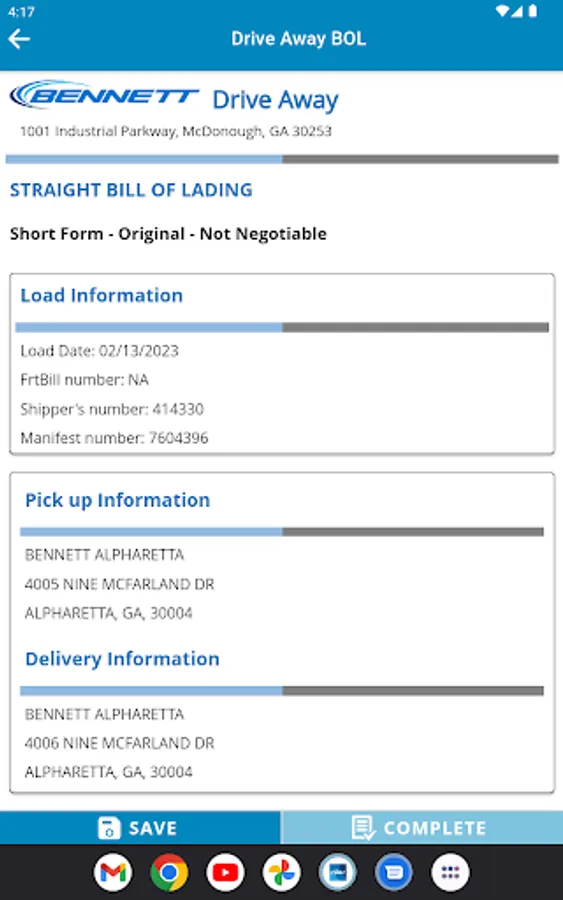 4:17

Drive Away BOL

BENNETT Drive Away

1001 Industrial Parkway, McDonough, GA 30253

STRAIGHT BILL OF LADING

Short Form - Original - Not Negotiable

Load Information

Load Date: 02/13/2023

FrtBill number: NA

Shipper's number: 414330

Manifest number: 7604396

Pick up Information

BENNETT ALPHARETTA

4005 NINE MCFARLAND DR

ALPHARETTA, GA, 30004

Delivery Information

BENNETT ALPHARETTA

4006 NINE MCFARLAND DR

ALPHARETTA, GA, 30004

SAVE

COMPLETE